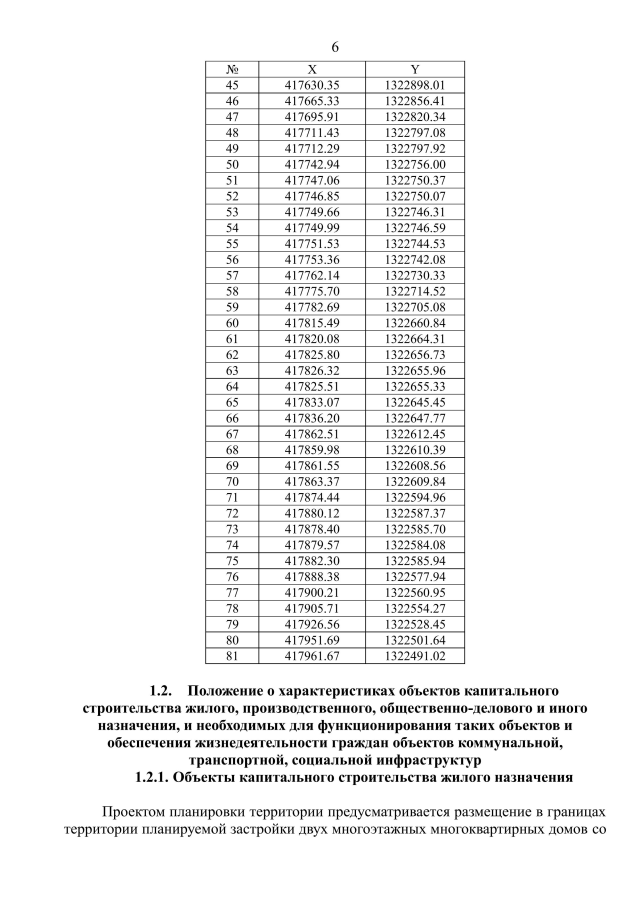 6

| № | X | Y |
|---|---|---|
| 45 | 417630.35 | 1322898.01 |
| 46 | 417665.33 | 1322856.41 |
| 47 | 417695.91 | 1322820.34 |
| 48 | 417711.43 | 1322797.08 |
| 49 | 417712.29 | 1322797.92 |
| 50 | 417742.94 | 1322756.00 |
| 51 | 417747.06 | 1322750.37 |
| 52 | 417746.85 | 1322750.07 |
| 53 | 417749.66 | 1322746.31 |
| 54 | 417749.99 | 1322746.59 |
| 55 | 417751.53 | 1322744.53 |
| 56 | 417753.36 | 1322742.08 |
| 57 | 417762.14 | 1322730.33 |
| 58 | 417775.70 | 1322714.52 |
| 59 | 417782.69 | 1322705.08 |
| 60 | 417815.49 | 1322660.84 |
| 61 | 417820.08 | 1322664.31 |
| 62 | 417825.80 | 1322656.73 |
| 63 | 417826.32 | 1322655.96 |
| 64 | 417825.51 | 1322655.33 |
| 65 | 417833.07 | 1322645.45 |
| 66 | 417836.20 | 1322647.77 |
| 67 | 417862.51 | 1322612.45 |
| 68 | 417859.98 | 1322610.39 |
| 69 | 417861.55 | 1322608.56 |
| 70 | 417863.37 | 1322609.84 |
| 71 | 417874.44 | 1322594.96 |
| 72 | 417880.12 | 1322587.37 |
| 73 | 417878.40 | 1322585.70 |
| 74 | 417879.57 | 1322584.08 |
| 75 | 417882.30 | 1322585.94 |
| 76 | 417888.38 | 1322577.94 |
| 77 | 417900.21 | 1322560.95 |
| 78 | 417905.71 | 1322554.27 |
| 79 | 417926.56 | 1322528.45 |
| 80 | 417951.69 | 1322501.64 |
| 81 | 417961.67 | 1322491.02 |

1.2. Положение о характеристиках объектов капитального строительства жилого, производственного, общественно-делового и иного назначения, и необходимых для функционирования таких объектов и обеспечения жизнедеятельности граждан объектов коммунальной, транспортной, социальной инфраструктур

1.2.1. Объекты капитального строительства жилого назначения

Проектом планировки территории предусматривается размещение в границах территории планируемой застройки двух многоэтажных многоквартирных домов со